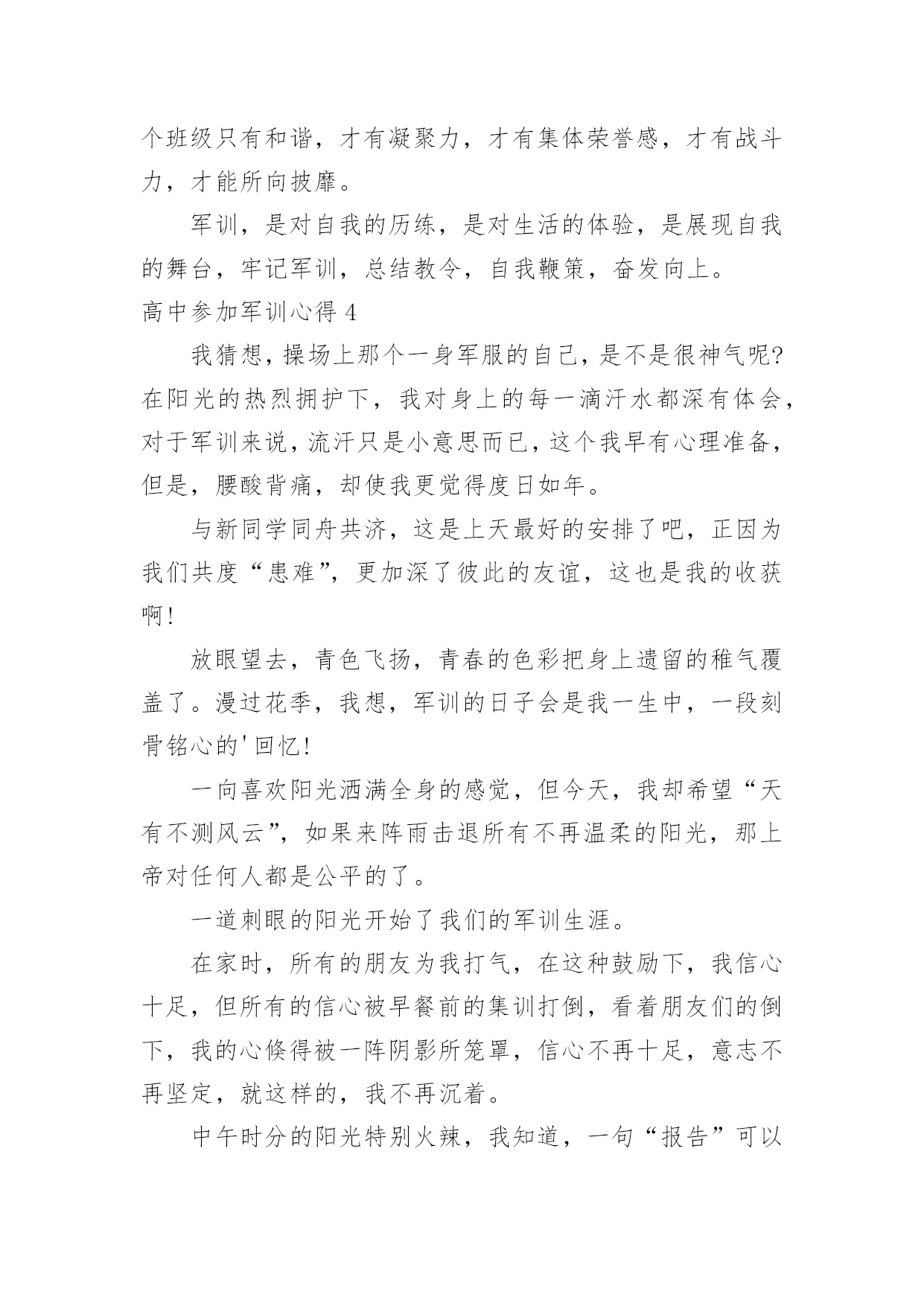 个班级只有和谐，才有凝聚力，才有集体荣誉感，才有战斗力，才能所向披靡。

军训，是对自我的历练，是对生活的体验，是展现自我的舞台，牢记军训，总结教令，自我鞭策，奋发向上。

高中参加军训心得 4

我猜想，操场上那个一身军服的自己，是不是很神气呢？在阳光的热烈拥护下，我对身上的每一滴汗水都深有体会，对于军训来说，流汗只是小意思而已，这个我早有心理准备，但是，腰酸背痛，却使我更觉得度日如年。

与新同学同舟共济，这是上天最好的安排了吧，正因为我们共度“患难”，更加深了彼此的友谊，这也是我的收获啊！

放眼望去，青色飞扬，青春的色彩把身上遗留的稚气覆盖了。漫过花季，我想，军训的日子会是我一生中，一段刻骨铭心的'回忆！

一向喜欢阳光洒满全身的感觉，但今天，我却希望“天有不测风云”，如果来阵雨击退所有不再温柔的阳光，那上帝对任何人都是公平的了。

一道刺眼的阳光开始了我们的军训生涯。

在家时，所有的朋友为我打气，在这种鼓励下，我信心十足，但所有的信心被早餐前的集训打倒，看着朋友们的倒下，我的心倏得被一阵阴影所笼罩，信心不再十足，意志不再坚定，就这样的，我不再沉着。

中午时分的阳光特别火辣，我知道，一句“报告”可以